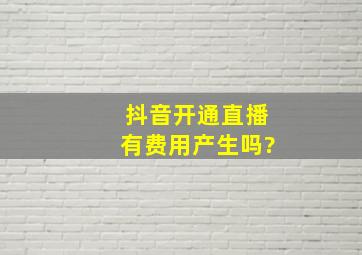 抖音开通直播
有费用产生吗?